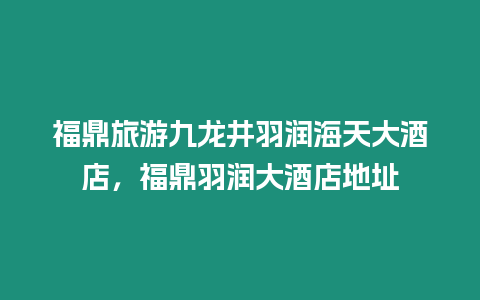 福鼎旅游九龙井羽润海天大酒店，福鼎羽润大酒店地址